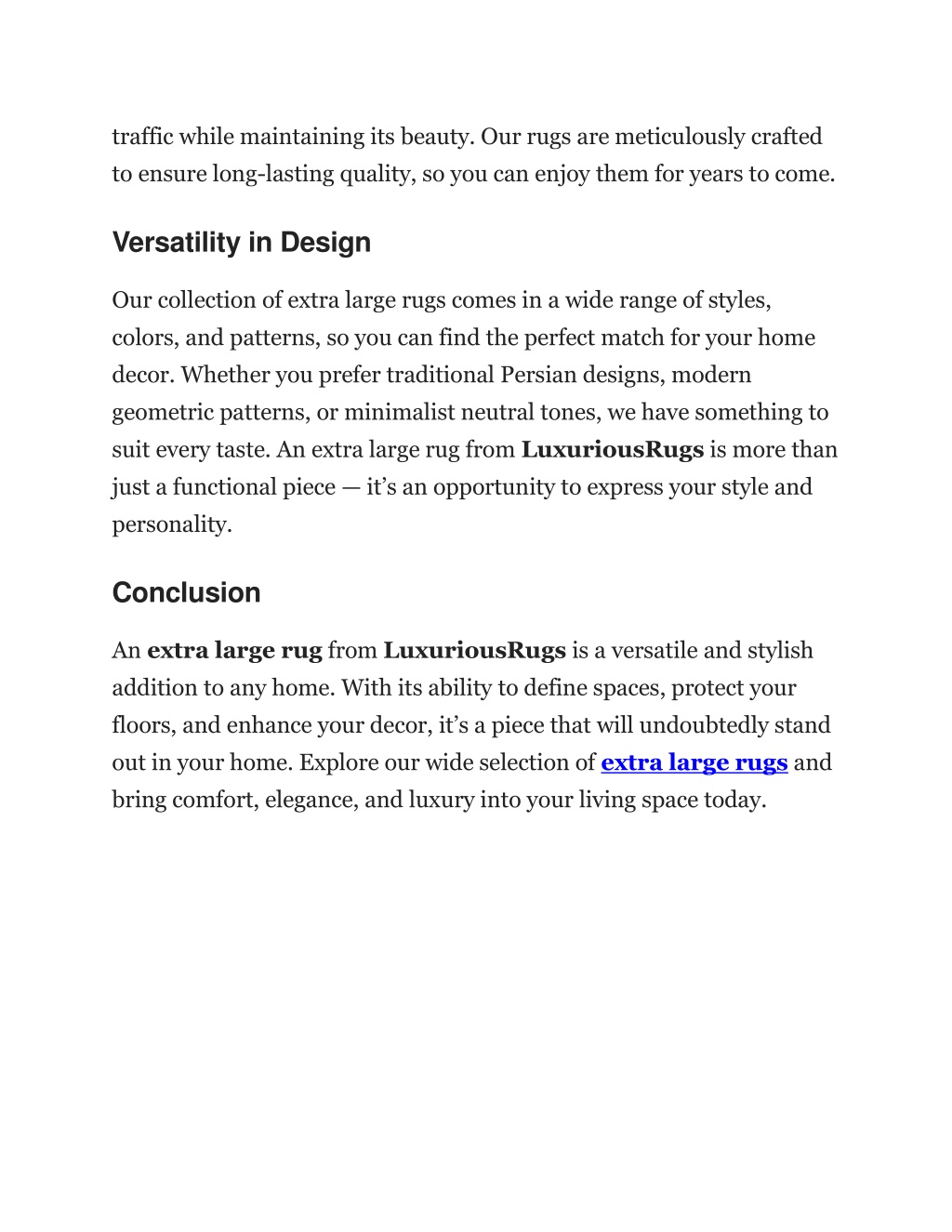 traffic while maintaining its beauty. Our rugs are meticulously crafted to ensure long-lasting quality, so you can enjoy them for years to come.

Versatility in Design

Our collection of extra large rugs comes in a wide range of styles, colors, and patterns, so you can find the perfect match for your home decor. Whether you prefer traditional Persian designs, modern geometric patterns, or minimalist neutral tones, we have something to suit every taste. An extra large rug from LuxuriousRugs is more than just a functional piece — it's an opportunity to express your style and personality.

Conclusion

An extra large rug from LuxuriousRugs is a versatile and stylish addition to any home. With its ability to define spaces, protect your floors, and enhance your decor, it's a piece that will undoubtedly stand out in your home. Explore our wide selection of extra large rugs and bring comfort, elegance, and luxury into your living space today.